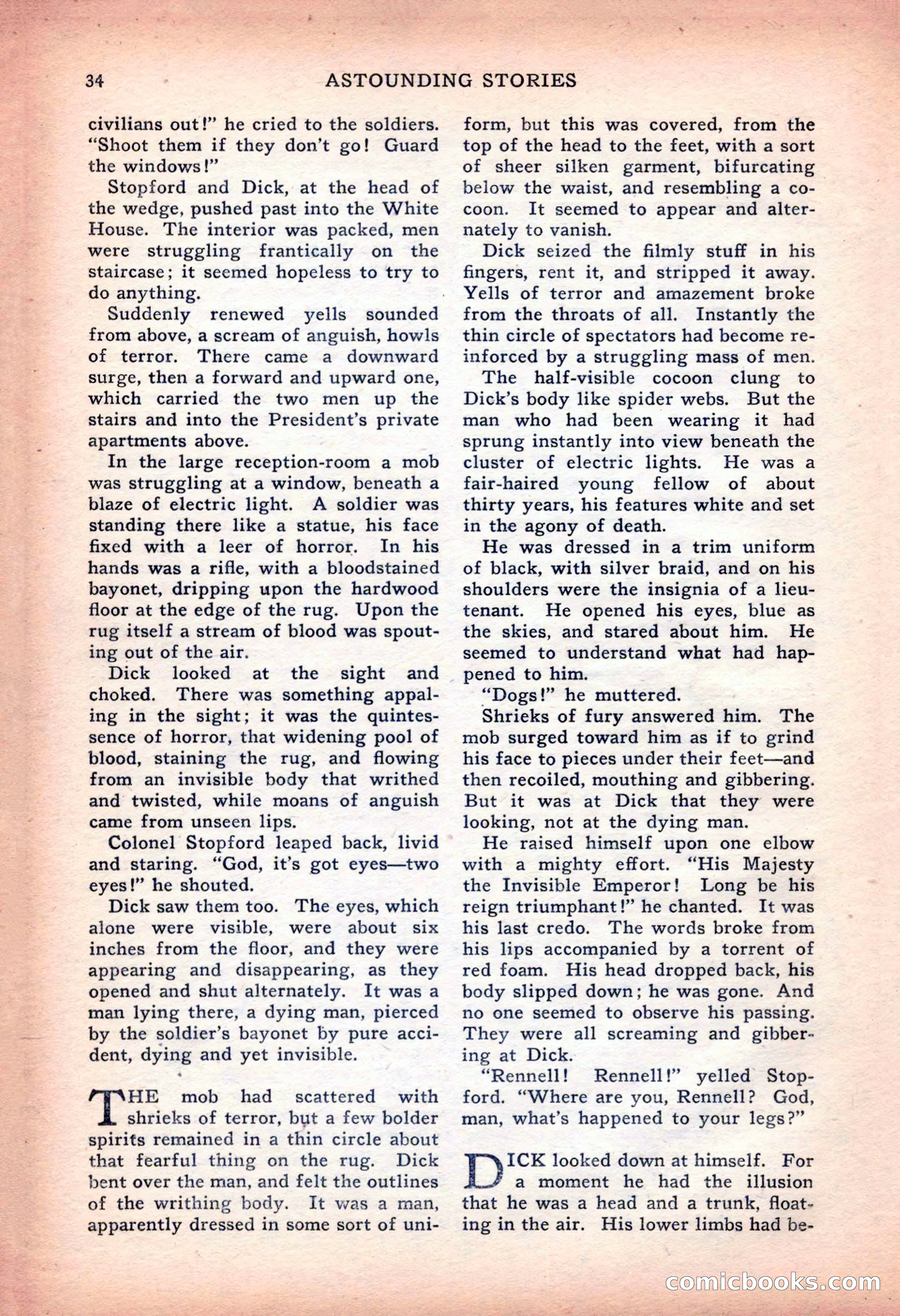 34 ASTOUNDING STORIES

civilians out!" he cried to the soldiers. "Shoot them if they don't go! Guard the windows!"

Stopford and Dick, at the head of the wedge, pushed past into the White House. The interior was packed, men were struggling frantically on the staircase; it seemed hopeless to try to do anything.

Suddenly renewed yells sounded from above, a scream of anguish, howls of terror. There came a downward surge, then a forward and upward one, which carried the two men up the stairs and into the President's private apartments above.

In the large reception-room a mob was struggling at a window, beneath a blaze of electric light. A soldier was standing there like a statue, his face fixed with a leer of horror. In his hands was a rifle, with a bloodstained bayonet, dripping upon the hardwood floor at the edge of the rug. Upon the rug itself a stream of blood was spouting out of the air.

Dick looked at the sight and choked. There was something appalling in the sight; it was the quintessence of horror, that widening pool of blood, staining the rug, and flowing from an invisible body that writhed and twisted, while moans of anguish came from unseen lips.

Colonel Stopford leaped back, livid and staring. "God, it's got eyes—two eyes!" he shouted.

Dick saw them too. The eyes, which alone were visible, were about six inches from the floor, and they were appearing and disappearing, as they opened and shut alternately. It was a man lying there, a dying man, pierced by the soldier's bayonet by pure accident, dying and yet invisible.

THE mob had scattered with shrieks of terror, but a few bolder spirits remained in a thin circle about that fearful thing on the rug. Dick bent over the man, and felt the outlines of the writhing body. It was a man, apparently dressed in some sort of uniform, but this was covered, from the top of the head to the feet, with a sort of sheer silken garment, bifurcating below the waist, and resembling a cocoon. It seemed to appear and alternately to vanish.

Dick seized the filmly stuff in his fingers, rent it, and stripped it away. Yells of terror and amazement broke from the throats of all. Instantly the thin circle of spectators had become reinforced by a struggling mass of men.

The half-visible cocoon clung to Dick's body like spider webs. But the man who had been wearing it had sprung instantly into view beneath the cluster of electric lights. He was a fair-haired young fellow of about thirty years, his features white and set in the agony of death.

He was dressed in a trim uniform of black, with silver braid, and on his shoulders were the insignia of a lieutenant. He opened his eyes, blue as the skies, and stared about him. He seemed to understand what had happened to him.

"Dogs!" he muttered.

Shrieks of fury answered him. The mob surged toward him as if to grind his face to pieces under their feet—and then recoiled, mouthing and gibbering. But it was at Dick that they were looking, not at the dying man.

He raised himself upon one elbow with a mighty effort. "His Majesty the Invisible Emperor! Long be his reign triumphant!" he chanted. It was his last credo. The words broke from his lips accompanied by a torrent of red foam. His head dropped back, his body slipped down; he was gone. And no one seemed to observe his passing. They were all screaming and gibbering at Dick.

"Rennell! Rennell!" yelled Stopford. "Where are you, Rennell? God, man, what's happened to your legs?"

DICK looked down at himself. For a moment he had the illusion that he was a head and a trunk, floating in the air. His lower limbs had be-

comicbooks.com